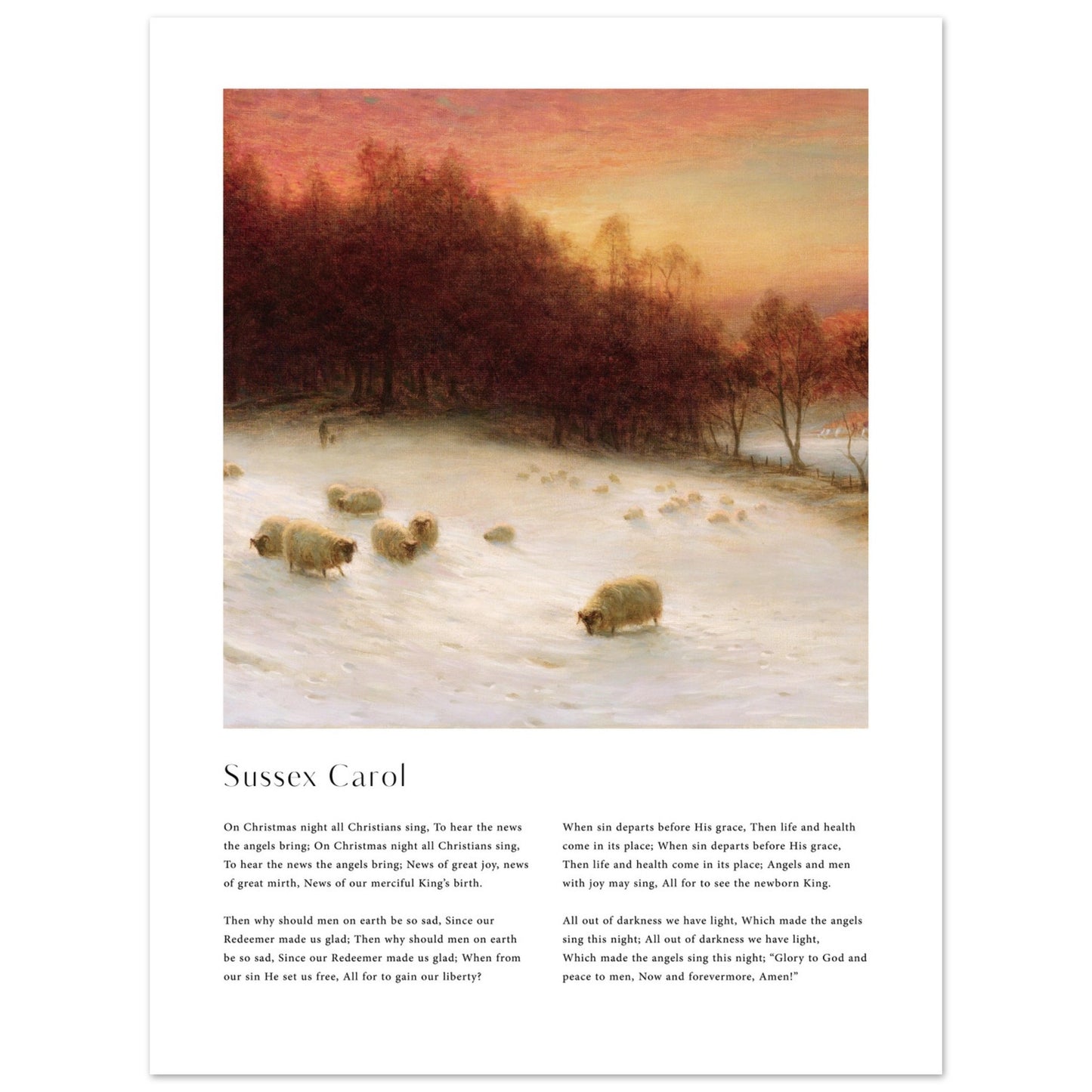 Sussex Carol

On Christmas night all Christians sing, To hear the news the angels bring; On Christmas night all Christians sing, To hear the news the angels bring; News of great joy, news of great mirth, News of our merciful King's birth.

Then why should men on earth be so sad, Since our Redeemer made us glad; Then why should men on earth be so sad, Since our Redeemer made us glad; When from our sin He set us free, All for to gain our liberty?

When sin departs before His grace, Then life and health come in its place; When sin departs before His grace, Then life and health come in its place; Angels and men with joy may sing, All for to see the newborn King.

All out of darkness we have light, Which made the angels sing this night; All out of darkness we have light, Which made the angels sing this night; "Glory to God and peace to men, Now and forevermore, Amen!"